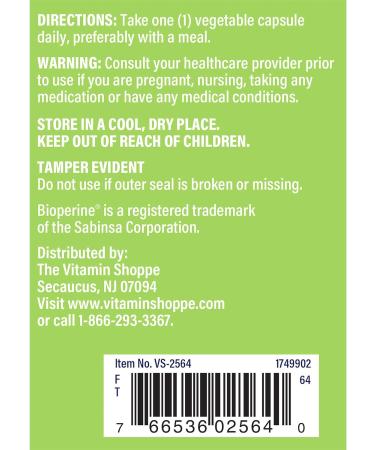 DIRECTIONS: Take one (1) vegetable capsule daily, preferably with a meal.

WARNING: Consult your healthcare provider prior to use if you are pregnant, nursing, taking any medication or have any medical conditions.

STORE IN A COOL, DRY PLACE.
KEEP OUT OF REACH OF CHILDREN.

TAMPER EVIDENT
Do not use if outer seal is broken or missing.

Bioperine® is a registered trademark of the Sabinsa Corporation.

Distributed by:
The Vitamin Shoppe
Secaucus, NJ 07094
Visit www.vitaminshoppe.com
or call 1-866-293-3367.

Item No. VS-2564 1749902
F
T
64
7 66536 02564 0